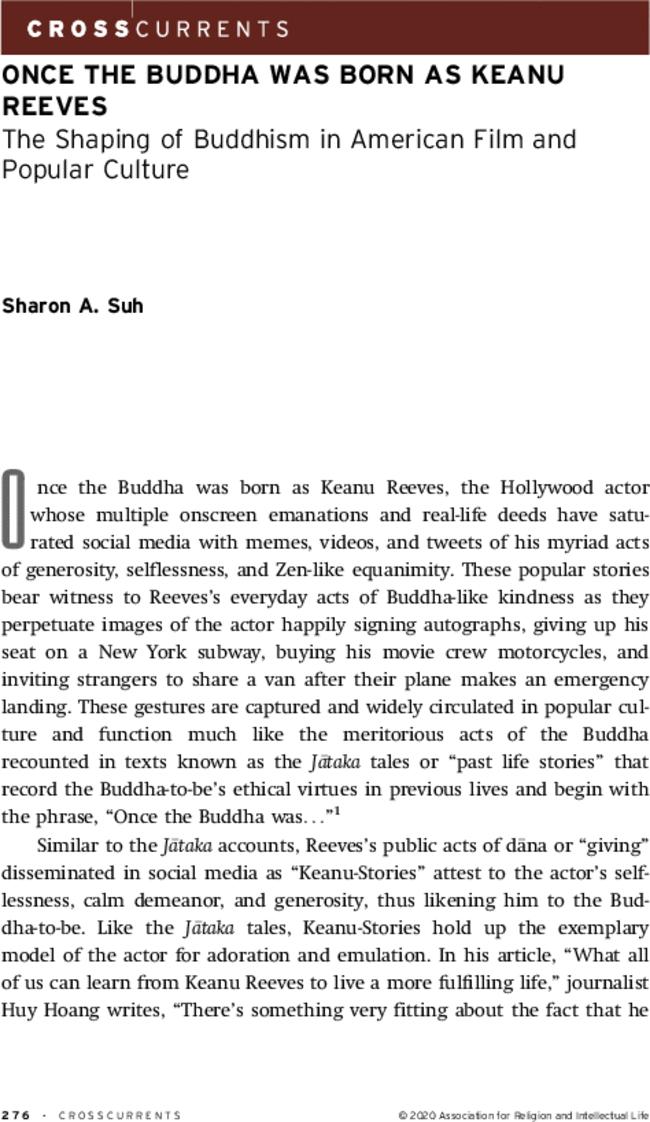 CROSSCURRENTS

ONCE THE BUDDHA WAS BORN AS KEANU REEVES
The Shaping of Buddhism in American Film and Popular Culture

Sharon A. Suh

Once the Buddha was born as Keanu Reeves, the Hollywood actor whose multiple onscreen emanations and real-life deeds have saturated social media with memes, videos, and tweets of his myriad acts of generosity, selflessness, and Zen-like equanimity. These popular stories bear witness to Reeves's everyday acts of Buddha-like kindness as they perpetuate images of the actor happily signing autographs, giving up his seat on a New York subway, buying his movie crew motorcycles, and inviting strangers to share a van after their plane makes an emergency landing. These gestures are captured and widely circulated in popular culture and function much like the meritorious acts of the Buddha recounted in texts known as the Jātaka tales or "past life stories" that record the Buddha-to-be's ethical virtues in previous lives and begin with the phrase, "Once the Buddha was…"$^1$

Similar to the Jātaka accounts, Reeves's public acts of dāna or "giving" disseminated in social media as "Keanu-Stories" attest to the actor's selflessness, calm demeanor, and generosity, thus likening him to the Buddha-to-be. Like the Jātaka tales, Keanu-Stories hold up the exemplary model of the actor for adoration and emulation. In his article, "What all of us can learn from Keanu Reeves to live a more fulfilling life," journalist Huy Hoang writes, "There's something very fitting about the fact that he

276 · CROSSCURRENTS © 2020 Association for Religion and Intellectual Life